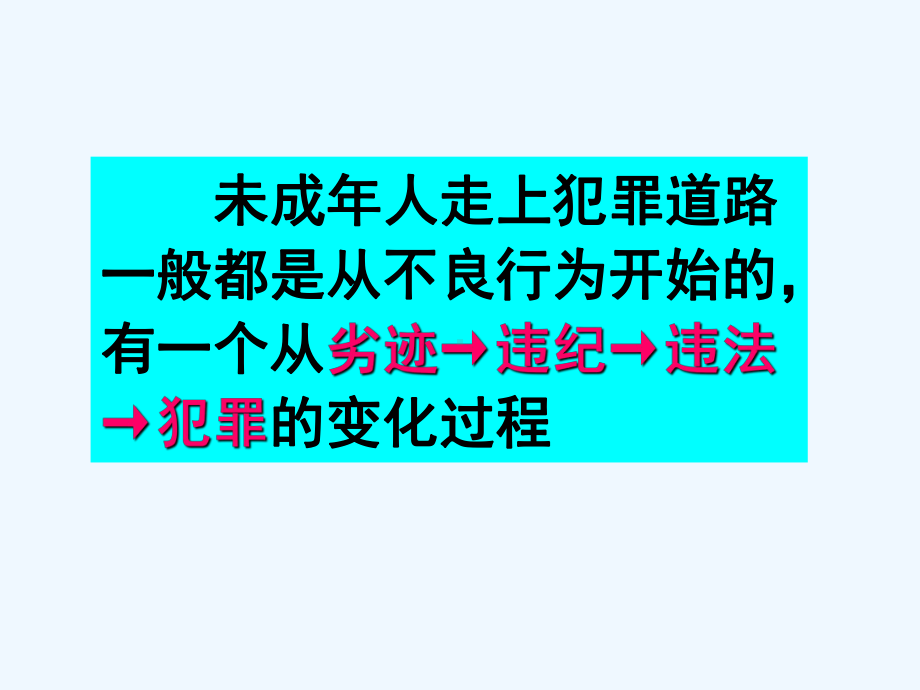 未成年人走上犯罪道路一般都是从不良行为开始的，有一个从劣迹→违纪→违法→犯罪的变化过程